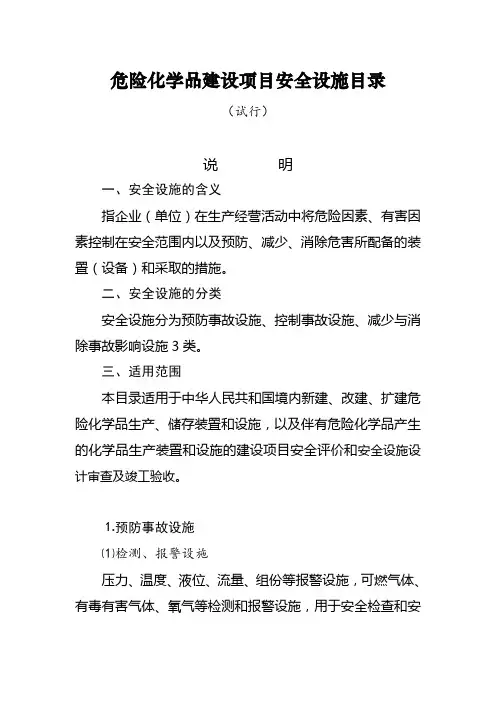 危险化学品建设项目安全设施目录

（试行）

说　　明

一、安全设施的含义

指企业（单位）在生产经营活动中将危险因素、有害因素控制在安全范围内以及预防、减少、消除危害所配备的装置（设备）和采取的措施。

二、安全设施的分类

安全设施分为预防事故设施、控制事故设施、减少与消除事故影响设施 3 类。

三、适用范围

本目录适用于中华人民共和国境内新建、改建、扩建危险化学品生产、储存装置和设施，以及伴有危险化学品产生的化学品生产装置和设施的建设项目安全评价和安全设施设计审查及竣工验收。

1.预防事故设施

⑴检测、报警设施

压力、温度、液位、流量、组份等报警设施，可燃气体、有毒有害气体、氧气等检测和报警设施，用于安全检查和安